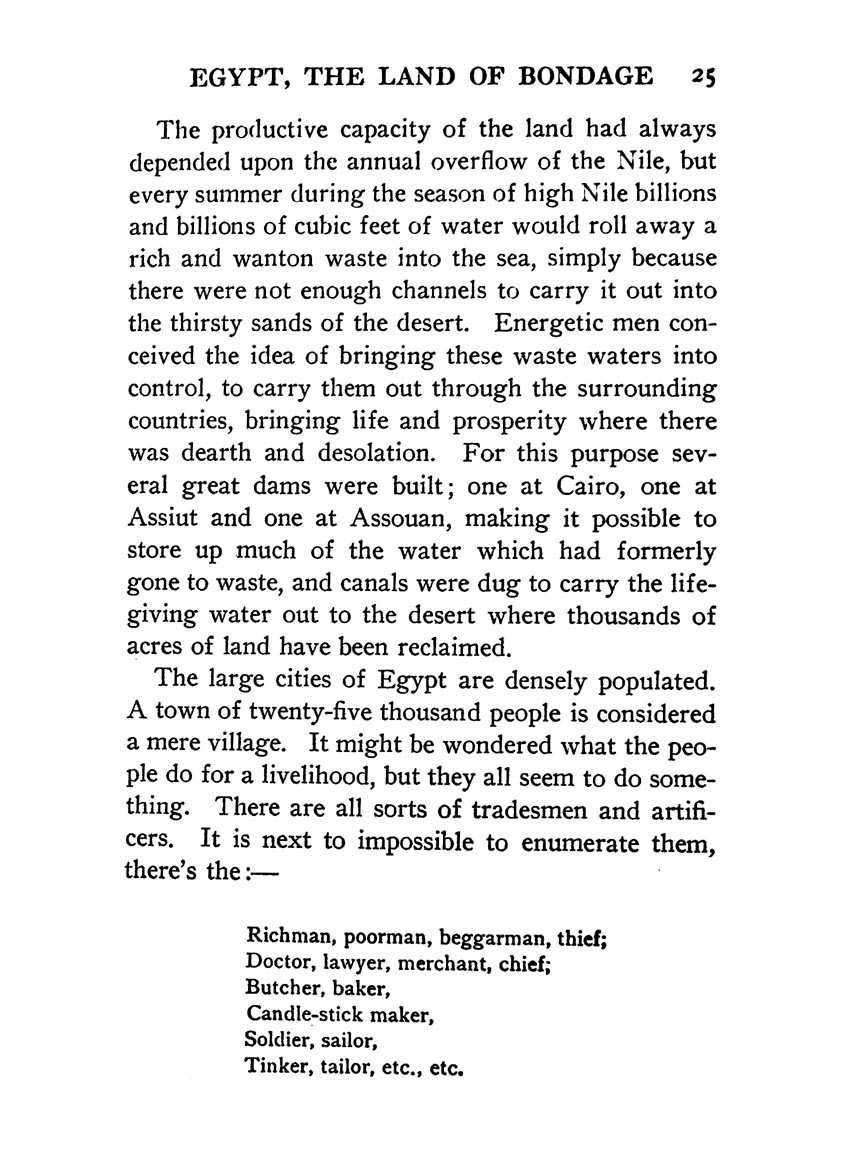 EGYPT, THE LAND OF BONDAGE 25

The productive capacity of the land had always depended upon the annual overflow of the Nile, but every summer during the season of high Nile billions and billions of cubic feet of water would roll away a rich and wanton waste into the sea, simply because there were not enough channels to carry it out into the thirsty sands of the desert. Energetic men conceived the idea of bringing these waste waters into control, to carry them out through the surrounding countries, bringing life and prosperity where there was dearth and desolation. For this purpose several great dams were built; one at Cairo, one at Assiut and one at Assouan, making it possible to store up much of the water which had formerly gone to waste, and canals were dug to carry the life-giving water out to the desert where thousands of acres of land have been reclaimed.

The large cities of Egypt are densely populated. A town of twenty-five thousand people is considered a mere village. It might be wondered what the people do for a livelihood, but they all seem to do something. There are all sorts of tradesmen and artificers. It is next to impossible to enumerate them, there's the:—

Richman, poorman, beggarman, thief;
Doctor, lawyer, merchant, chief;
Butcher, baker,
Candle-stick maker,
Soldier, sailor,
Tinker, tailor, etc., etc.